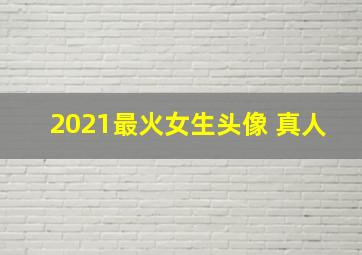 2021最火女生头像 真人